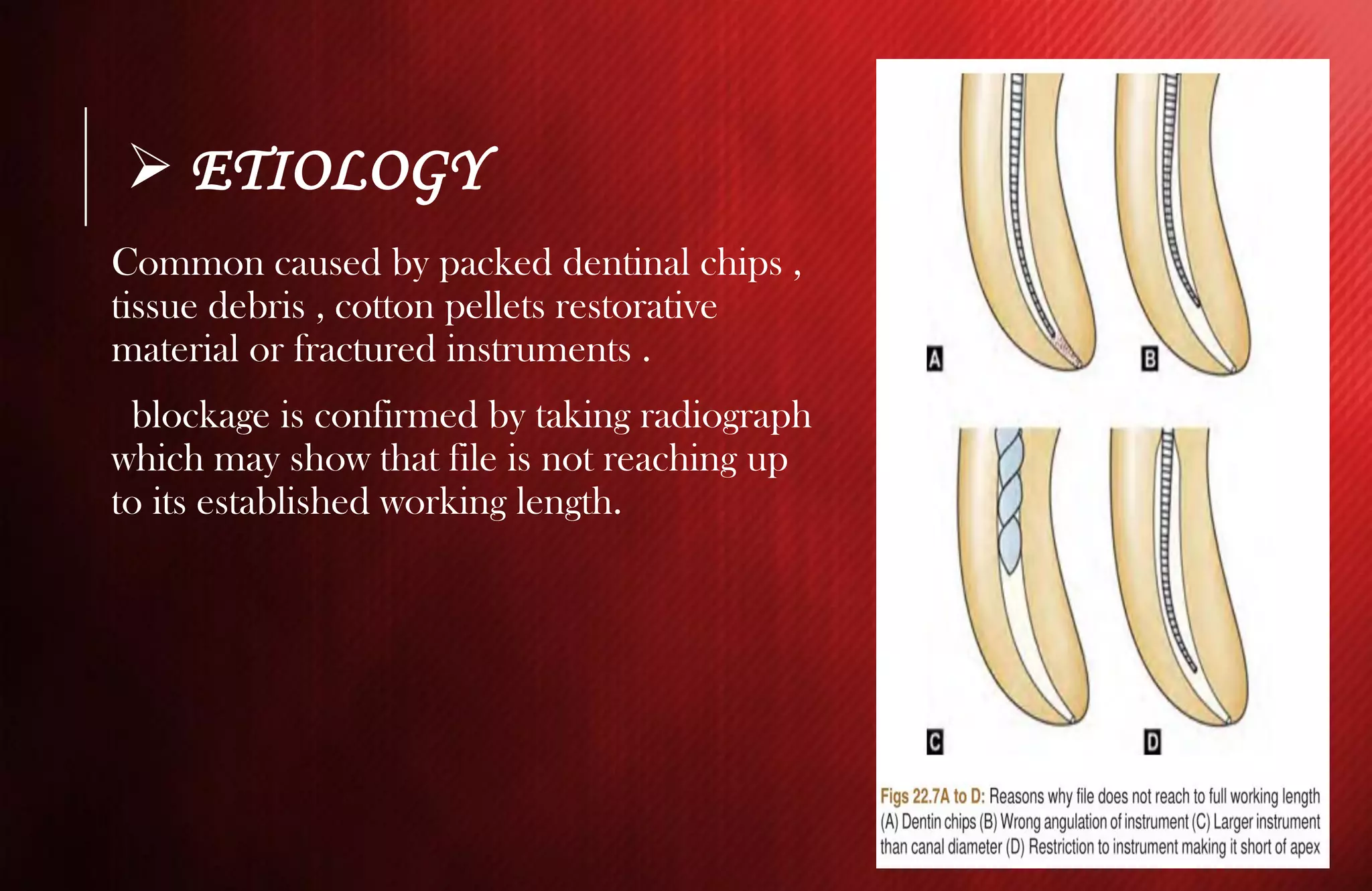 ➢ ETIOLOGY

Common caused by packed dentinal chips , tissue debris , cotton pellets restorative material or fractured instruments .

blockage is confirmed by taking radiograph which may show that file is not reaching up to its established working length.

A

B

C

D

Figs 22.7A to D: Reasons why file does not reach to full working length (A) Dentin chips (B) Wrong angulation of instrument (C) Larger instrument than canal diameter (D) Restriction to instrument making it short of apex